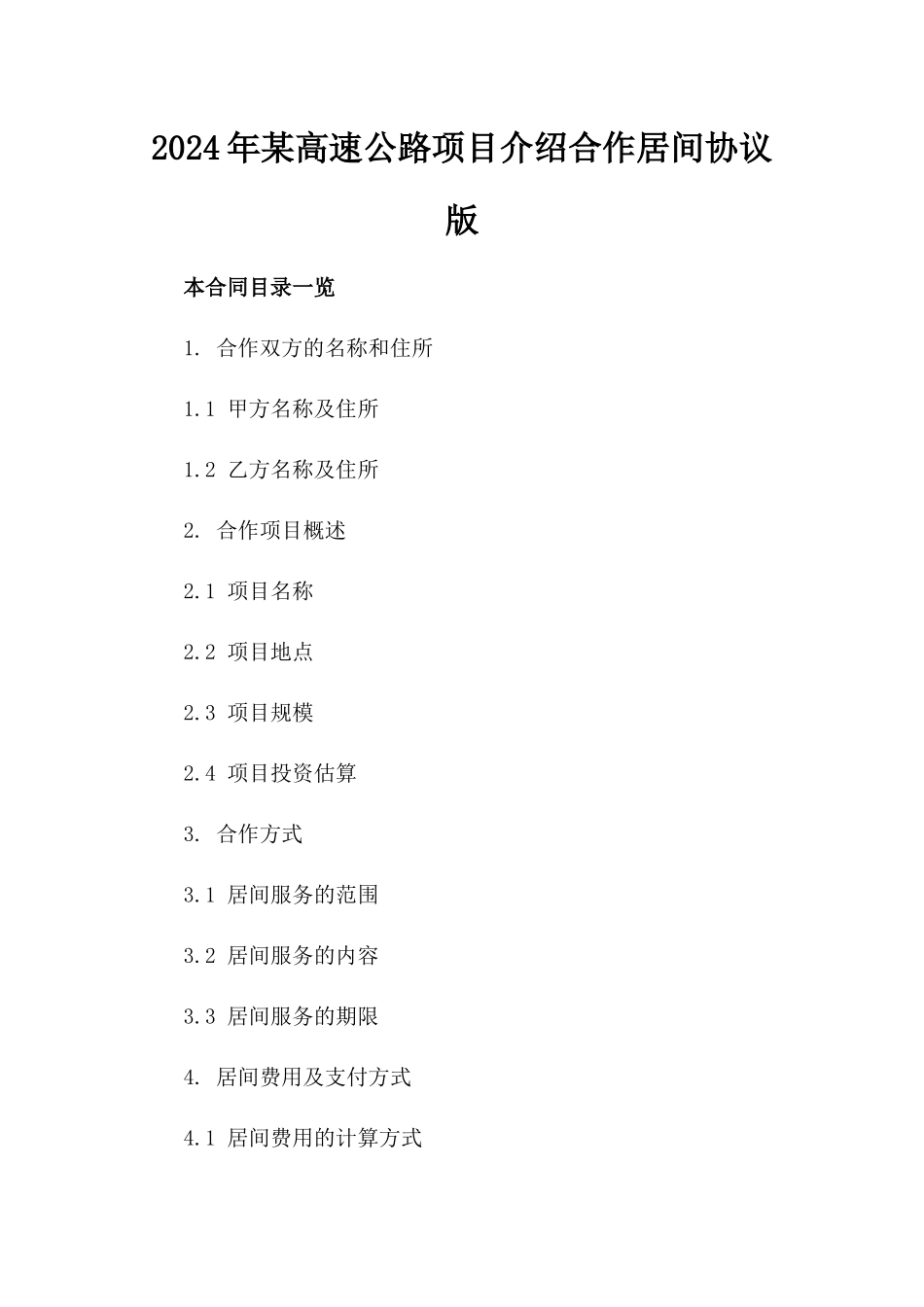 2024年某高速公路项目介绍合作居间协议版

本合同目录一览

1. 合作双方的名称和住所

1.1 甲方名称及住所

1.2 乙方名称及住所

2. 合作项目概述

2.1 项目名称

2.2 项目地点

2.3 项目规模

2.4 项目投资估算

3. 合作方式

3.1 居间服务的范围

3.2 居间服务的内容

3.3 居间服务的期限

4. 居间费用及支付方式

4.1 居间费用的计算方式